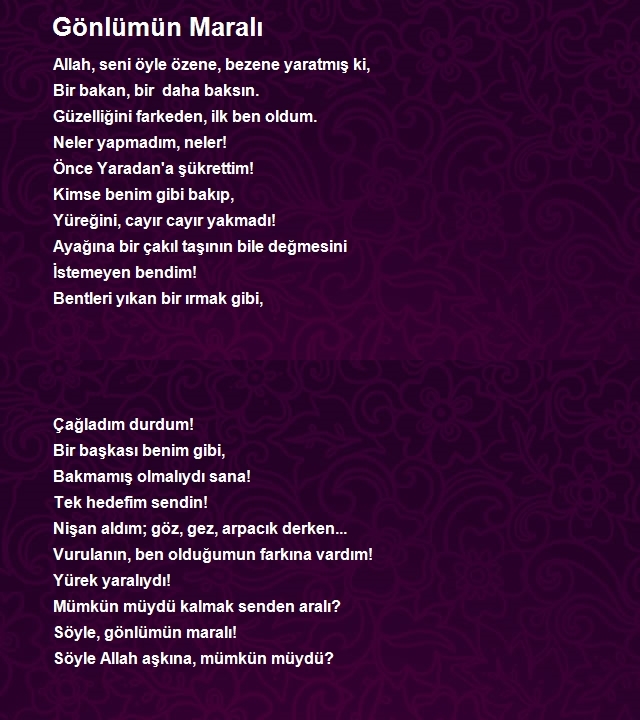 Gönlümün Maralı

Allah, seni öyle özene, bezene yaratmış ki,
Bir bakan, bir daha baksın.
Güzelliğini farkeden, ilk ben oldum.
Neler yapmadım, neler!
Önce Yaradan'a şükrettim!
Kimse benim gibi bakıp,
Yüreğini, cayır cayır yakmadı!
Ayağına bir çakıl taşının bile değmesini
İstemeyen bendim!
Bentleri yıkan bir ırmak gibi,

Çağladım durdum!
Bir başkası benim gibi,
Bakmamış olmalıydı sana!
Tek hedefim sendin!
Nişan aldım; göz, gez, arpacık derken...
Vurulanın, ben olduğumun farkına vardım!
Yürek yaralıydı!
Mümkün müydü kalmak senden aralı?
Söyle, gönlümün maralı!
Söyle Allah aşkına, mümkün müydü?